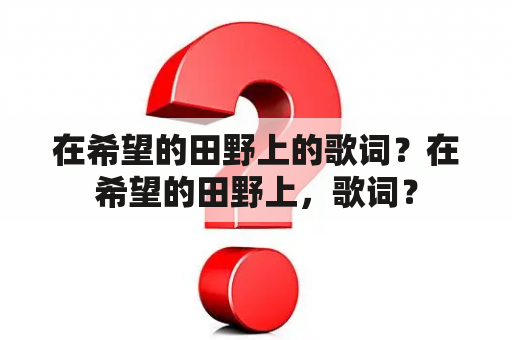 在希望的田野上的歌词？在希望的田野上，歌词？